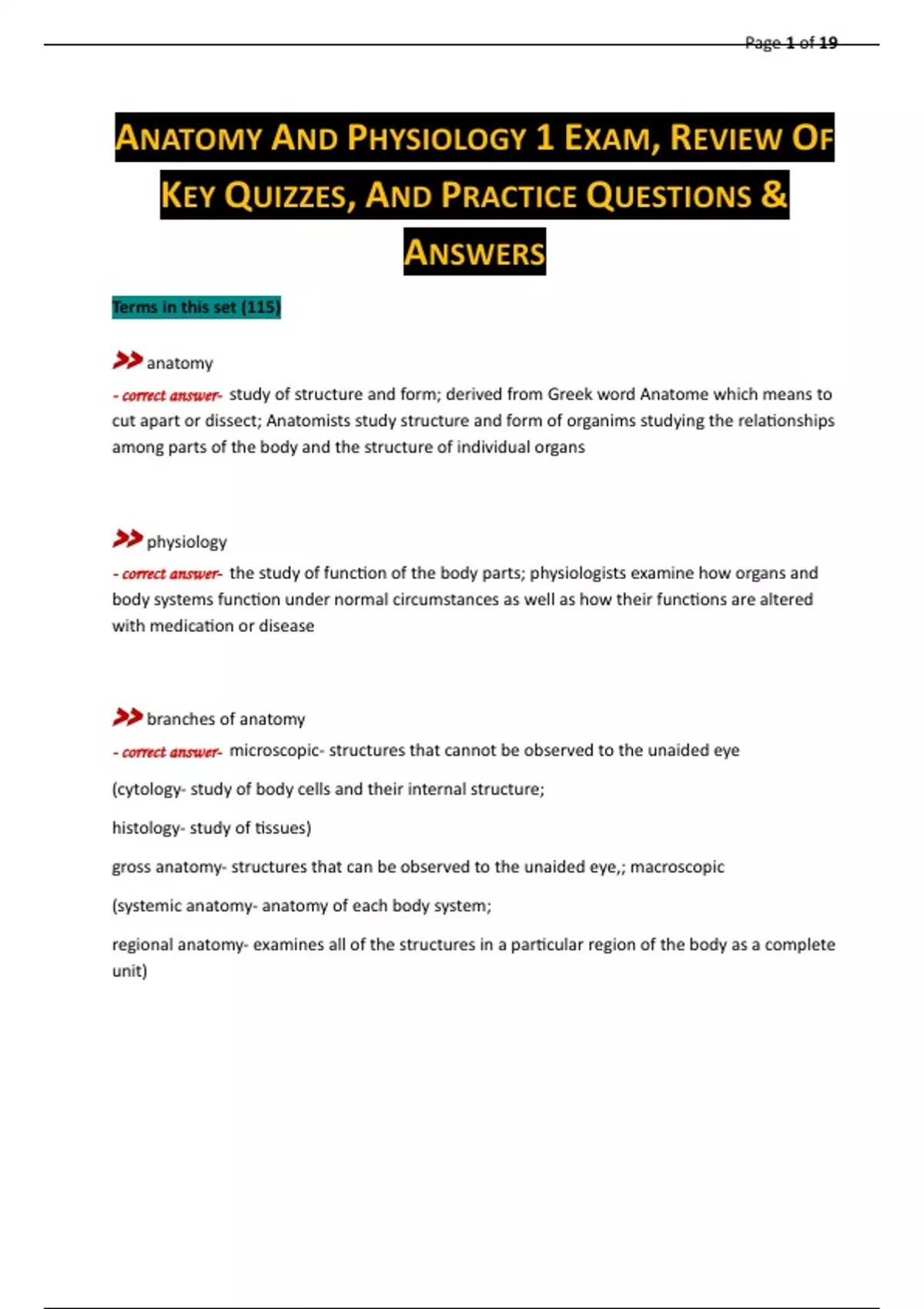 Page 1 of 19

ANATOMY AND PHYSIOLOGY 1 EXAM, REVIEW OF KEY QUIZZES, AND PRACTICE QUESTIONS & ANSWERS

Terms in this set (115)

>> anatomy

- correct answer- study of structure and form; derived from Greek word Anatome which means to cut apart or dissect; Anatomists study structure and form of organims studying the relationships among parts of the body and the structure of individual organs

>> physiology

- correct answer- the study of function of the body parts; physiologists examine how organs and body systems function under normal circumstances as well as how their functions are altered with medication or disease

>> branches of anatomy

- correct answer- microscopic- structures that cannot be observed to the unaided eye

(cytology- study of body cells and their internal structure;

histology- study of tissues)

gross anatomy- structures that can be observed to the unaided eye,; macroscopic

(systemic anatomy- anatomy of each body system;

regional anatomy- examines all of the structures in a particular region of the body as a complete unit)